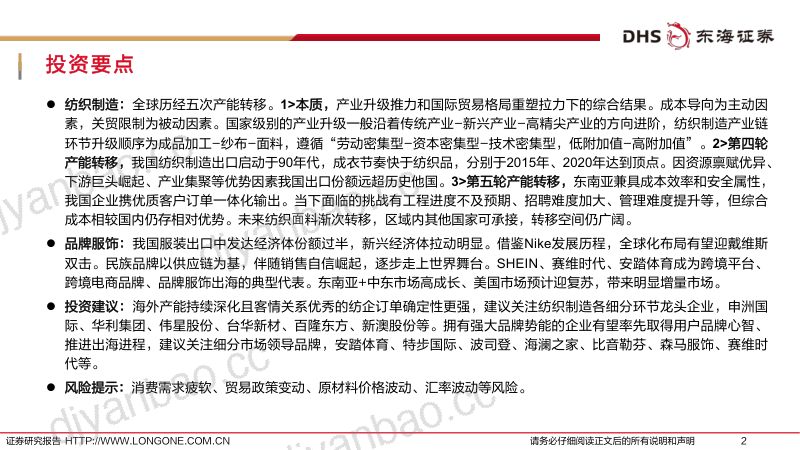 DHS 东海证券

投资要点

● 纺织制造：全球历经五次产能转移。1>本质，产业升级推力和国际贸易格局重塑拉力下的综合结果。成本导向为主动因素，关贸限制为被动因素。国家级别的产业升级一般沿着传统产业-新兴产业-高精尖产业的方向进阶，纺织制造产业链环节升级顺序为成品加工-纱布-面料，遵循“劳动密集型-资本密集型-技术密集型，低附加值-高附加值”。2>第四轮产能转移，我国纺织制造出口启动于90年代，成衣节奏快于纺织品，分别于2015年、2020年达到顶点。因资源禀赋优异、下游巨头崛起、产业集聚等优势因素我国出口份额远超历史他国。3>第五轮产能转移，东南亚兼具成本效率和安全属性，我国企业携优质客户订单一体化输出。当下面临的挑战有工程进度不及预期、招聘难度加大、管理难度提升等，但综合成本相较国内仍存相对优势。未来纺织面料渐次转移，区域内其他国家可承接，转移空间仍广阔。

● 品牌服饰：我国服装出口中发达经济体份额过半，新兴经济体拉动明显。借鉴Nike发展历程，全球化布局有望迎戴维斯双击。民族品牌以供应链为基，伴随销售自信崛起，逐步走上世界舞台。SHEIN、赛维时代、安踏体育成为跨境平台、跨境电商品牌、品牌服饰出海的典型代表。东南亚+中东市场高成长、美国市场预计迎复苏，带来明显增量市场。

● 投资建议：海外产能持续深化且客情关系优秀的纺企订单确定性更强，建议关注纺织制造各细分环节龙头企业，申洲国际、华利集团、伟星股份、台华新材、百隆东方、新澳股份等。拥有强大品牌势能的企业有望率先取得用户品牌心智、推进出海进程，建议关注细分市场领导品牌，安踏体育、特步国际、波司登、海澜之家、比音勒芬、森马服饰、赛维时代等。

● 风险提示：消费需求疲软、贸易政策变动、原材料价格波动、汇率波动等风险。

diyanbao.cc

证券研究报告 HTTP://WWW.LONGONE.COM.CN 请务必仔细阅读正文后的所有说明和声明 2